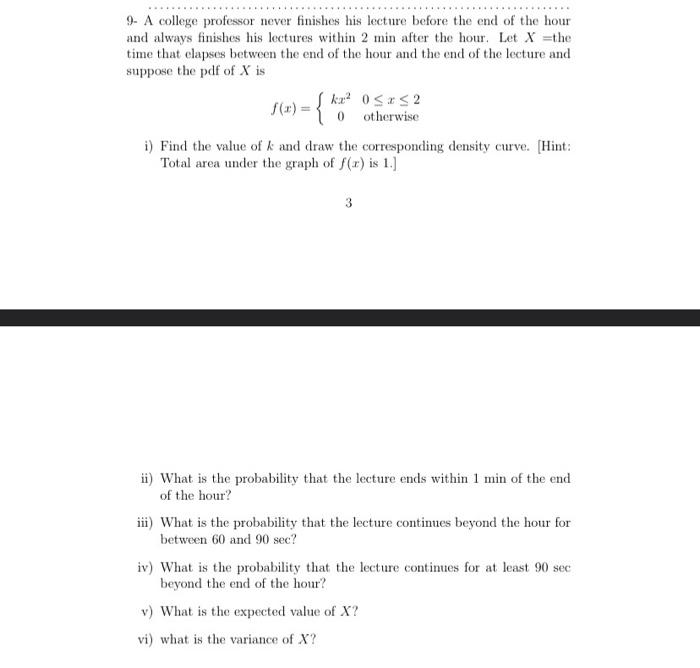 9- A college professor never finishes his lecture before the end of the hour and always finishes his lectures within 2 min after the hour. Let $X$ =the time that elapses between the end of the hour and the end of the lecture and suppose the pdf of $X$ is

$f(x) = \begin{cases} kx^2 & 0 \leq x \leq 2 \\ 0 & \text{otherwise} \end{cases}$

i) Find the value of $k$ and draw the corresponding density curve. [Hint: Total area under the graph of $f(x)$ is 1.]

3

ii) What is the probability that the lecture ends within 1 min of the end of the hour?

iii) What is the probability that the lecture continues beyond the hour for between 60 and 90 sec?

iv) What is the probability that the lecture continues for at least 90 sec beyond the end of the hour?

v) What is the expected value of $X$?

vi) what is the variance of $X$?